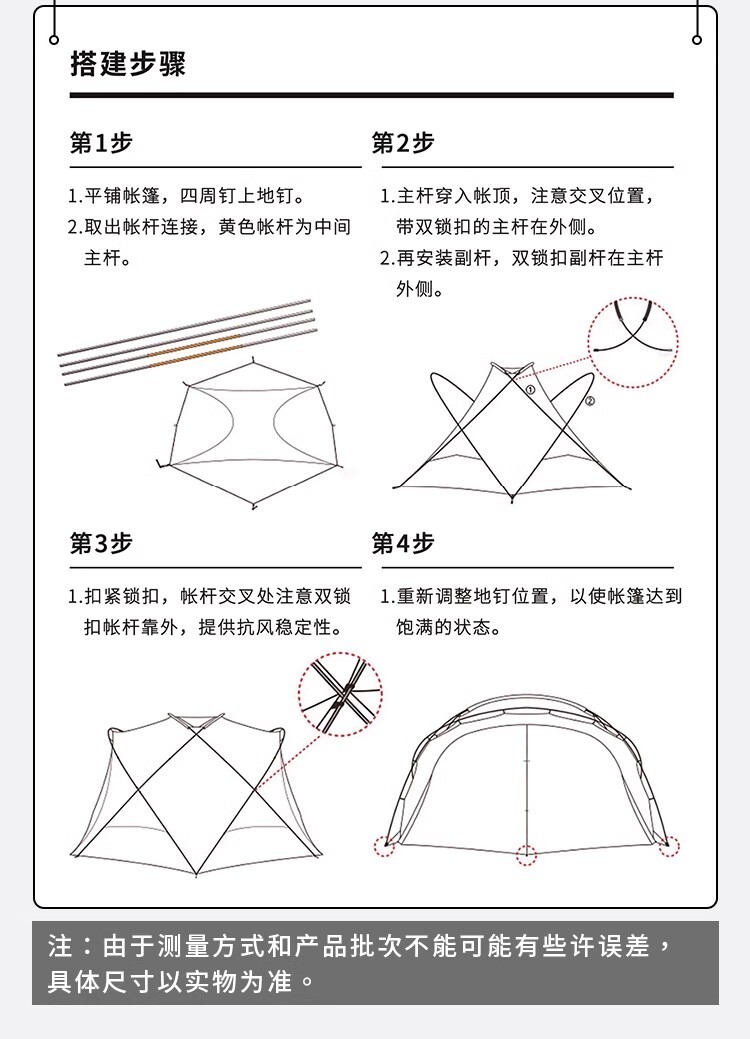 搭建步骤

第1步

1.平铺帐篷，四周钉上地钉。
2.取出帐杆连接，黄色帐杆为中间主杆。

第2步

1.主杆穿入帐顶，注意交叉位置，带双锁扣的主杆在外侧。
2.再安装副杆，双锁扣副杆在主杆外侧。

①
②

第3步

1.扣紧锁扣，帐杆交叉处注意双锁扣帐杆靠外，提供抗风稳定性。

第4步

1.重新调整地钉位置，以使帐篷达到饱满的状态。

注：由于测量方式和产品批次不能可能有些许误差，具体尺寸以实物为准。